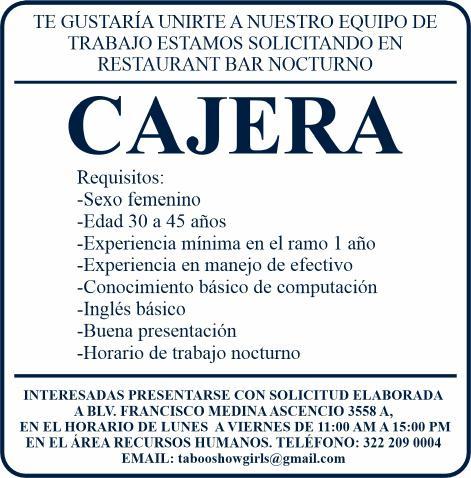 TE GUSTARÍA UNIRTE A NUESTRO EQUIPO DE TRABAJO ESTAMOS SOLICITANDO EN RESTAURANT BAR NOCTURNO

CAJERA

Requisitos:
-Sexo femenino
-Edad 30 a 45 años
-Experiencia mínima en el ramo 1 año
-Experiencia en manejo de efectivo
-Conocimiento básico de computación
-Inglés básico
-Buena presentación
-Horario de trabajo nocturno

INTERESADAS PRESENTARSE CON SOLICITUD ELABORADA A BLV. FRANCISCO MEDINA ASCENCIO 3558 A, EN EL HORARIO DE LUNES A VIERNES DE 11:00 AM A 15:00 PM EN EL ÁREA RECURSOS HUMANOS. TELÉFONO: 322 209 0004
EMAIL: tabooshowgirls@gmail.com